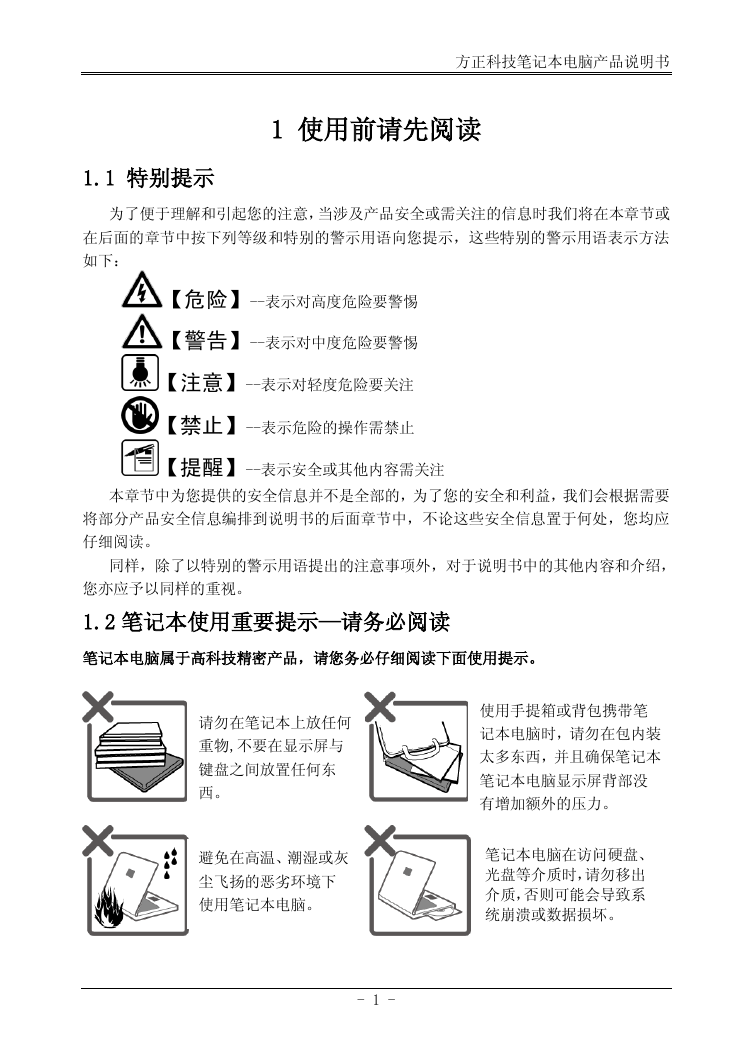 方正科技笔记本电脑产品说明书

1 使用前请先阅读

1.1 特别提示

为了便于理解和引起您的注意，当涉及产品安全或需关注的信息时我们将在本章节或在后面的章节中按下列等级和特别的警示用语向您提示，这些特别的警示用语表示方法如下：

【危险】--表示对高度危险要警惕

【警告】--表示对中度危险要警惕

【注意】--表示对轻度危险要关注

【禁止】--表示危险的操作需禁止

【提醒】--表示安全或其他内容需关注

本章节中为您提供的安全信息并不是全部的，为了您的安全和利益，我们会根据需要将部分产品安全信息编排到说明书的后面章节中，不论这些安全信息置于何处，您均应仔细阅读。

同样，除了以特别的警示用语提出的注意事项外，对于说明书中的其他内容和介绍，您亦应予以同样的重视。

1.2 笔记本使用重要提示—请务必阅读

笔记本电脑属于高科技精密产品，请您务必仔细阅读下面使用提示。

请勿在笔记本上放任何重物，不要在显示屏与键盘之间放置任何东西。

使用手提箱或背包携带笔记本电脑时，请勿在包内装太多东西，并且确保笔记本笔记本电脑显示屏背部没有增加额外的压力。

避免在高温、潮湿或灰尘飞扬的恶劣环境下使用笔记本电脑。

笔记本电脑在访问硬盘、光盘等介质时，请勿移出介质，否则可能会导致系统崩溃或数据损坏。

- 1 -